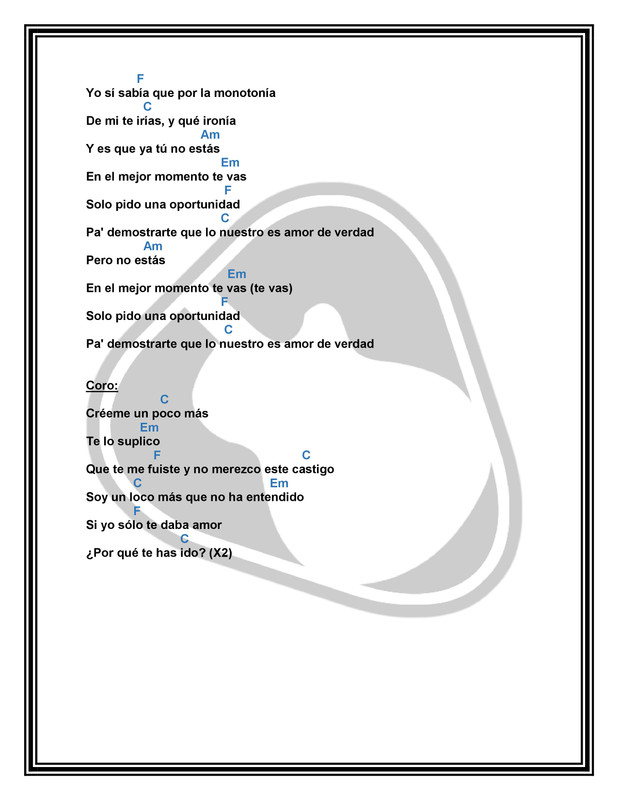 F
Yo sí sabía que por la monotonía
C
De mi te irías, y qué ironía
Am
Y es que ya tú no estás
Em
En el mejor momento te vas
F
Solo pido una oportunidad
C
Pa' demostrarte que lo nuestro es amor de verdad
Am
Pero no estás
Em
En el mejor momento te vas (te vas)
F
Solo pido una oportunidad
C
Pa' demostrarte que lo nuestro es amor de verdad

Coro:
C
Créeme un poco más
Em
Te lo suplico
F C
Que te me fuiste y no merezco este castigo
C Em
Soy un loco más que no ha entendido
F
Si yo sólo te daba amor
C
¿Por qué te has ido? (X2)